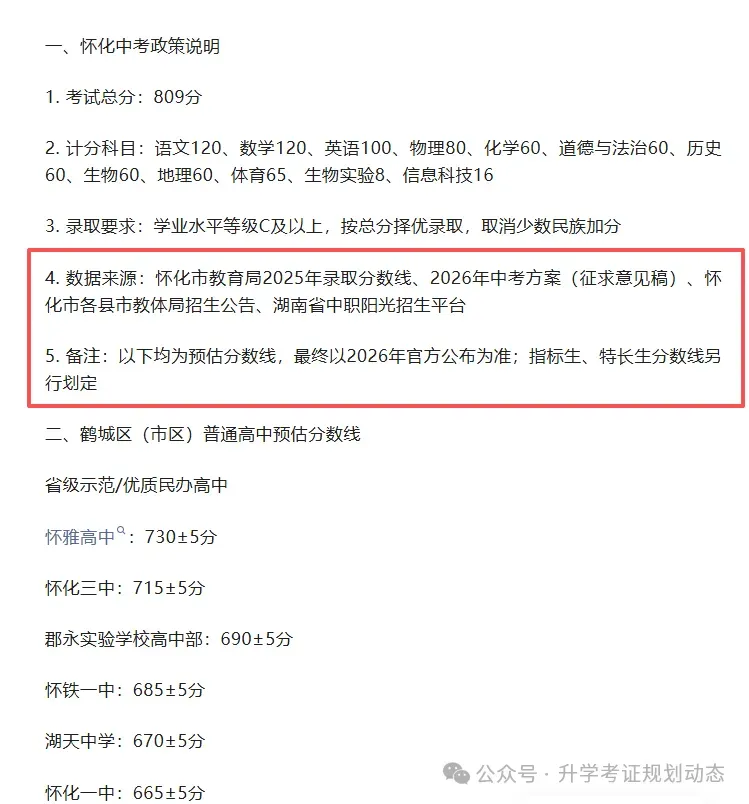 一、怀化中考政策说明

1. 考试总分：809分

2. 计分科目：语文120、数学120、英语100、物理80、化学60、道德与法治60、历史60、生物60、地理60、体育65、生物实验8、信息科技16

3. 录取要求：学业水平等级C及以上，按总分择优录取，取消少数民族加分

4. 数据来源：怀化市教育局2025年录取分数线、2026年中考方案（征求意见稿）、怀化市各县市教体局招生公告、湖南省中职阳光招生平台

5. 备注：以下均为预估分数线，最终以2026年官方公布为准；指标生、特长生分数线另行划定

二、鹤城区（市区）普通高中预估分数线

省级示范/优质民办高中

怀雅高中：730±5分

怀化三中：715±5分

郡永实验学校高中部：690±5分

怀铁一中：685±5分

湖天中学：670±5分

怀化一中：665±5分

公众号 · 升学考证规划动态